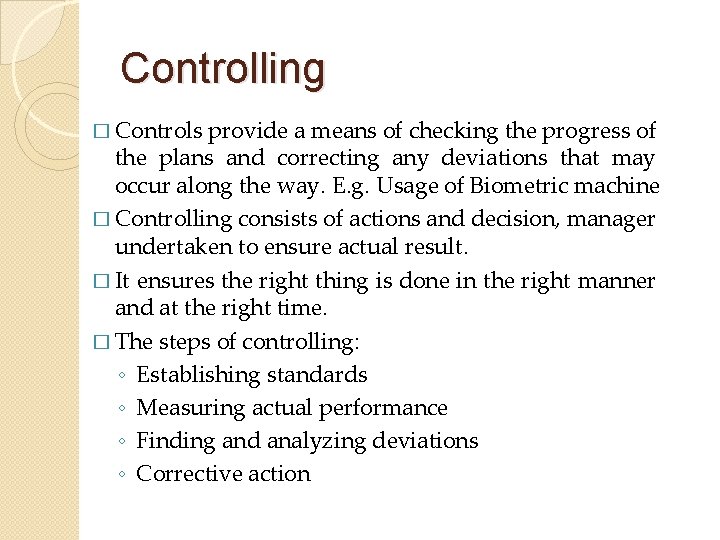 Controlling

□ Controls provide a means of checking the progress of the plans and correcting any deviations that may occur along the way. E.g. Usage of Biometric machine

□ Controlling consists of actions and decision, manager undertaken to ensure actual result.

□ It ensures the right thing is done in the right manner and at the right time.

□ The steps of controlling:
◦ Establishing standards
◦ Measuring actual performance
◦ Finding and analyzing deviations
◦ Corrective action